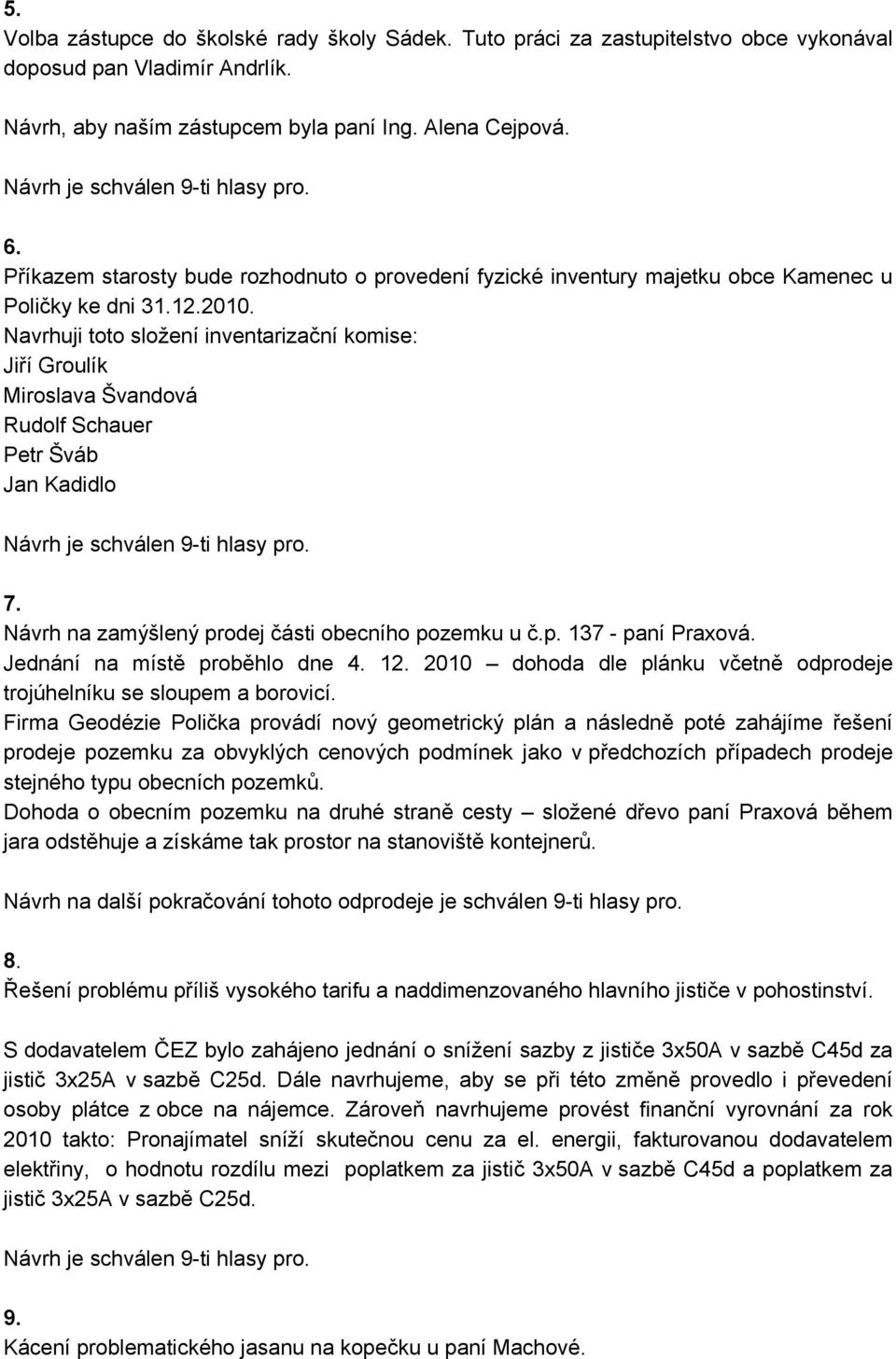 5.
Volba zástupce do školské rady školy Sádek. Tuto práci za zastupitelstvo obce vykonával doposud pan Vladimír Andrlík.

Návrh, aby naším zástupcem byla paní Ing. Alena Cejpová.

Návrh je schválen 9-ti hlasy pro.

6.
Příkazem starosty bude rozhodnuto o provedení fyzické inventury majetku obce Kamenec u Poličky ke dni 31.12.2010.
Navrhuji toto složení inventarizační komise:
Jiří Groulík
Miroslava Švandová
Rudolf Schauer
Petr Šváb
Jan Kadidlo

Návrh je schválen 9-ti hlasy pro.

7.
Návrh na zamýšlený prodej části obecního pozemku u č.p. 137 - paní Praxová.
Jednání na místě proběhlo dne 4. 12. 2010 – dohoda dle plánku včetně odprodeje trojúhelníku se sloupem a borovicí.
Firma Geodézie Polička provádí nový geometrický plán a následně poté zahájíme řešení prodeje pozemku za obvyklých cenových podmínek jako v předchozích případech prodeje stejného typu obecních pozemků.
Dohoda o obecním pozemku na druhé straně cesty – složené dřevo paní Praxová během jara odstěhuje a získáme tak prostor na stanoviště kontejnerů.

Návrh na další pokračování tohoto odprodeje je schválen 9-ti hlasy pro.

8.
Řešení problému příliš vysokého tarifu a naddimenzovaného hlavního jističe v pohostinství.

S dodavatelem ČEZ bylo zahájeno jednání o snížení sazby z jističe 3x50A v sazbě C45d za jistič 3x25A v sazbě C25d. Dále navrhujeme, aby se při této změně provedlo i převedení osoby plátce z obce na nájemce. Zároveň navrhujeme provést finanční vyrovnání za rok 2010 takto: Pronajímatel sníží skutečnou cenu za el. energii, fakturovanou dodavatelem elektřiny, o hodnotu rozdílu mezi poplatkem za jistič 3x50A v sazbě C45d a poplatkem za jistič 3x25A v sazbě C25d.

Návrh je schválen 9-ti hlasy pro.

9.
Kácení problematického jasanu na kopečku u paní Machové.